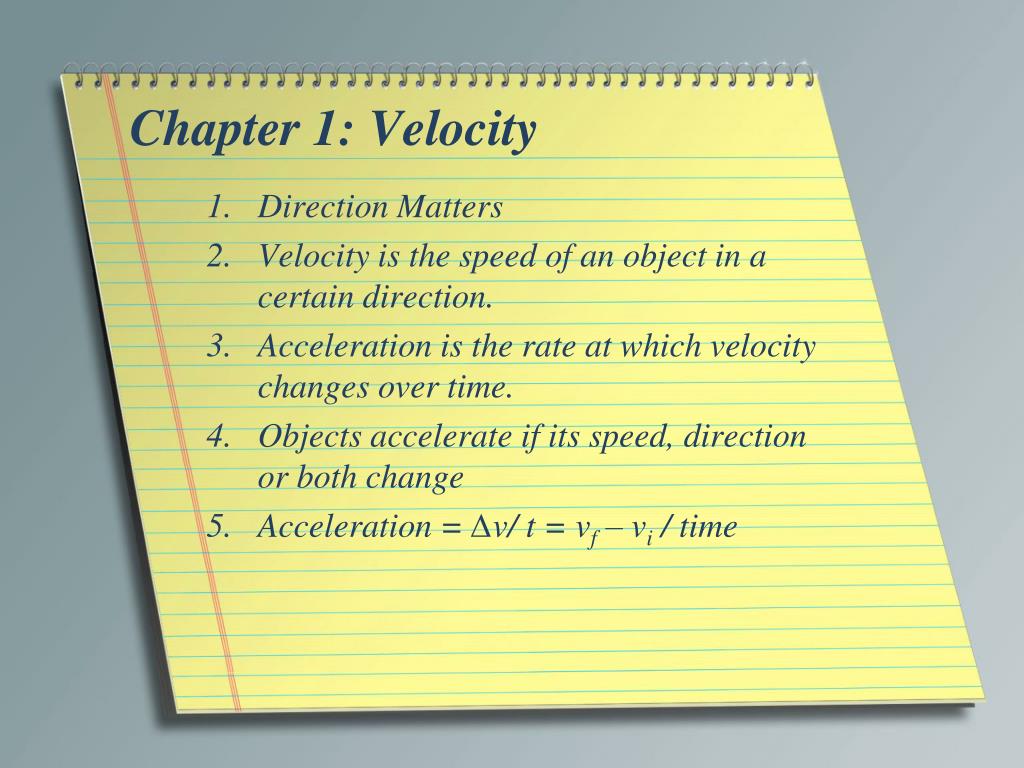 Chapter 1: Velocity

1. Direction Matters
2. Velocity is the speed of an object in a certain direction.
3. Acceleration is the rate at which velocity changes over time.
4. Objects accelerate if its speed, direction or both change
5. Acceleration = $\Delta v / t = v_f - v_i$ / time